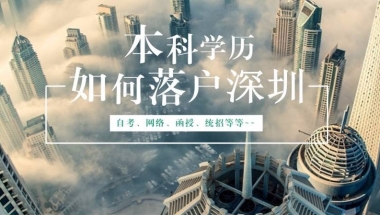 本科学历
如何落户深圳

自考、网络、函授、统招等等~~